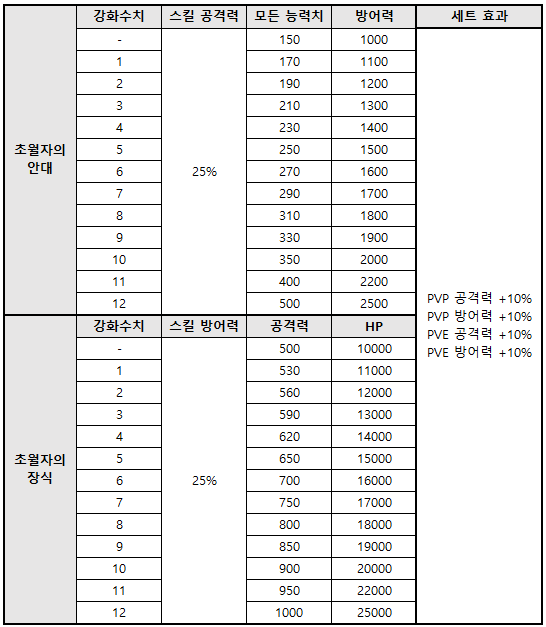 | | 강화수치 | 스킬 공격력 | 모든 능력치 | 방어력 | 세트 효과 |
|---|---|---|---|---|---|
| 초월자의 안대 | - | 25% | 150 | 1000 | PVP 공격력 +10% PVP 방어력 +10% PVE 공격력 +10% PVE 방어력 +10% |
| | 1 | | 170 | 1100 | |
| | 2 | | 190 | 1200 | |
| | 3 | | 210 | 1300 | |
| | 4 | | 230 | 1400 | |
| | 5 | | 250 | 1500 | |
| | 6 | | 270 | 1600 | |
| | 7 | | 290 | 1700 | |
| | 8 | | 310 | 1800 | |
| | 9 | | 330 | 1900 | |
| | 10 | | 350 | 2000 | |
| | 11 | | 400 | 2200 | |
| | 12 | | 500 | 2500 | |
| | 강화수치 | 스킬 방어력 | 공격력 | HP | |
| 초월자의 장식 | - | 25% | 500 | 10000 | |
| | 1 | | 530 | 11000 | |
| | 2 | | 560 | 12000 | |
| | 3 | | 590 | 13000 | |
| | 4 | | 620 | 14000 | |
| | 5 | | 650 | 15000 | |
| | 6 | | 700 | 16000 | |
| | 7 | | 750 | 17000 | |
| | 8 | | 800 | 18000 | |
| | 9 | | 850 | 19000 | |
| | 10 | | 900 | 20000 | |
| | 11 | | 950 | 22000 | |
| | 12 | | 1000 | 25000 | |